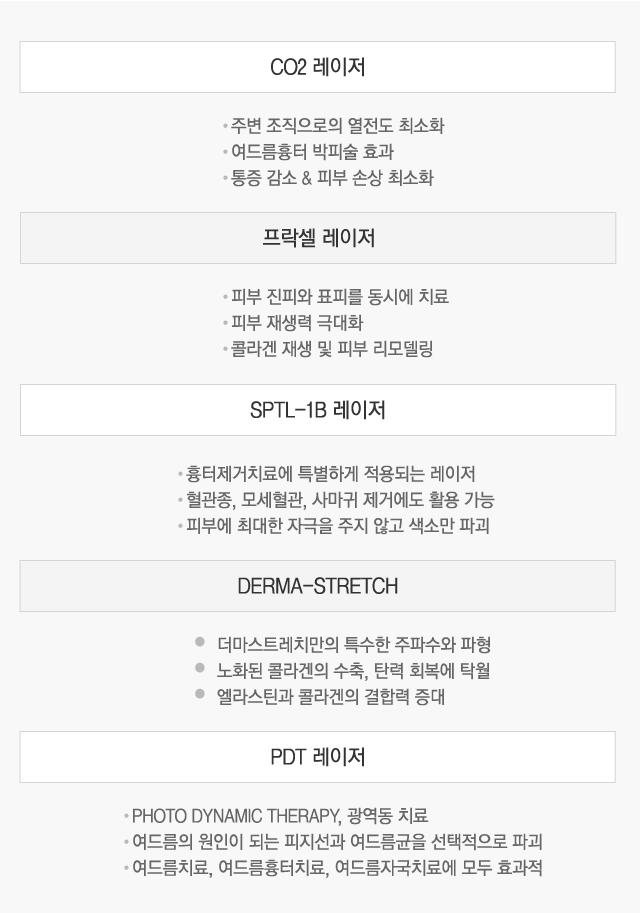 CO2 레이저

• 주변 조직으로의 열전도 최소화
• 여드름흉터 박피술 효과
• 통증 감소 & 피부 손상 최소화

프락셀 레이저

• 피부 진피와 표피를 동시에 치료
• 피부 재생력 극대화
• 콜라겐 재생 및 피부 리모델링

SPTL-1B 레이저

• 흉터제거치료에 특별하게 적용되는 레이저
• 혈관종, 모세혈관, 사마귀 제거에도 활용 가능
• 피부에 최대한 자극을 주지 않고 색소만 파괴

DERMA-STRETCH

• 더마스트레치만의 특수한 주파수와 파형
• 노화된 콜라겐의 수축, 탄력 회복에 탁월
• 엘라스틴과 콜라겐의 결합력 증대

PDT 레이저

• PHOTO DYNAMIC THERAPY, 광역동 치료
• 여드름의 원인이 되는 피지선과 여드름균을 선택적으로 파괴
• 여드름치료, 여드름흉터치료, 여드름자국치료에 모두 효과적